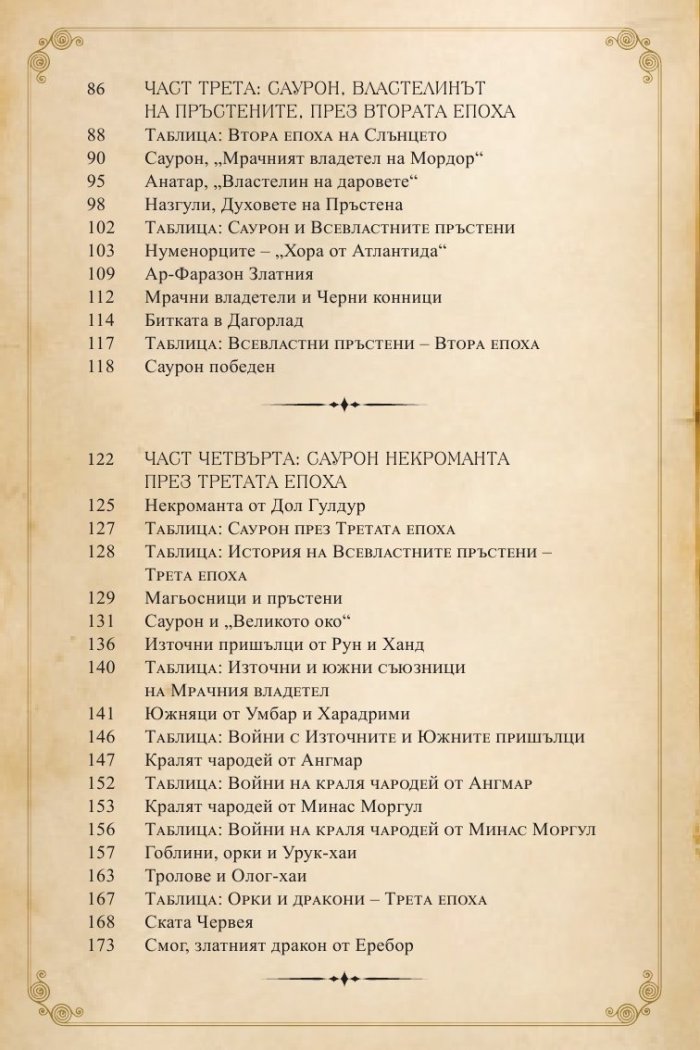 86 ЧАСТ ТРЕТА: САУРОН, ВЛАСТЕЛИНЪТ НА ПРЪСТЕНИТЕ, ПРЕЗ ВТОРАТА ЕПОХА
88 Таблица: Втора епоха на Слънцето
90 Саурон, „Мрачният владетел на Мордор“
95 Анатар, „Властелин на даровете“
98 Назгули, Духовете на Пръстена
102 Таблица: Саурон и Всевластните пръстени
103 Нуменорците – „Хора от Атлантида“
109 Ар-Фаразон Златния
112 Мрачни владетели и Черни конници
114 Битката в Дагорлад
117 Таблица: Всевластни пръстени – Втора епоха
118 Саурон победен

122 ЧАСТ ЧЕТВЪРТА: САУРОН НЕКРОМАНТА ПРЕЗ ТРЕТАТА ЕПОХА
125 Некроманта от Дол Гулдур
127 Таблица: Саурон през Третата епоха
128 Таблица: История на Всевластните пръстени – Трета епоха
129 Магьосници и пръстени
131 Саурон и „Великото око“
136 Източни пришълци от Рун и Ханд
140 Таблица: Източни и южни съюзници на Мрачния владетел
141 Южняци от Умбар и Харадрими
146 Таблица: Войни с Източните и Южните пришълци
147 Кралят чародей от Ангмар
152 Таблица: Войни на краля чародей от Ангмар
153 Кралят чародей от Минас Моргул
156 Таблица: Войни на краля чародей от Минас Моргул
157 Гоблини, орки и Урук-хаи
163 Тролове и Олог-хаи
167 Таблица: Орки и дракони – Трета епоха
168 Ската Червея
173 Смог, златният дракон от Еребор